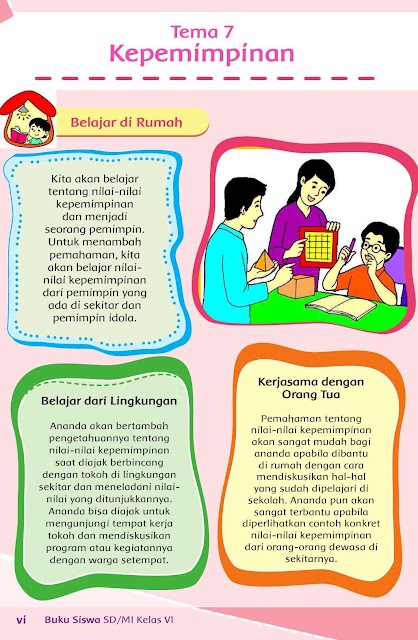 Tema 7
Kepemimpinan

Belajar di Rumah

Kita akan belajar tentang nilai-nilai kepemimpinan dan menjadi seorang pemimpin. Untuk menambah pemahaman, kita akan belajar nilai-nilai kepemimpinan dari pemimpin yang ada di sekitar dan pemimpin idola.

Belajar dari Lingkungan

Ananda akan bertambah pengetahuannya tentang nilai-nilai kepemimpinan saat diajak berbincang dengan tokoh di lingkungan sekitar dan meneladani nilai-nilai yang ditunjukkannya. Ananda bisa diajak untuk mengunjungi tempat kerja tokoh dan mendiskusikan program atau kegiatannya dengan warga setempat.

Kerjasama dengan Orang Tua

Pemahaman tentang nilai-nilai kepemimpinan akan sangat mudah bagi ananda apabila dibantu di rumah dengan cara mendiskusikan hal-hal yang sudah dipelajari di sekolah. Ananda pun akan sangat terbantu apabila diperlihatkan contoh konkret nilai-nilai kepemimpinan dari orang-orang dewasa di sekitarnya.

vi Buku Siswa SD/MI Kelas VI